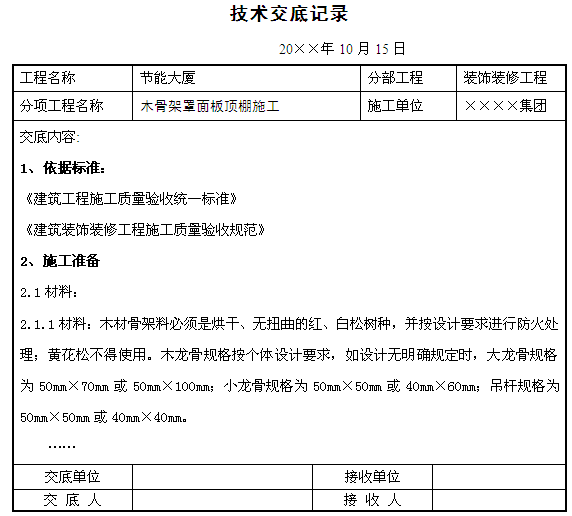 技术交底记录

20××年 10 月 15 日

| 工程名称 | 节能大厦 | 分部工程 | 装饰装修工程 |
|---|---|---|---|
| 分项工程名称 | 木骨架罩面板顶棚施工 | 施工单位 | ××××集团 |

交底内容:

1、依据标准:

《建筑工程施工质量验收统一标准》

《建筑装饰装修工程施工质量验收规范》

2、施工准备

2.1 材料:

2.1.1 材料:木材骨架料必须是烘干、无扭曲的红、白松树种,并按设计要求进行防火处理;黄花松不得使用。木龙骨规格按个体设计要求,如设计无明确规定时,大龙骨规格为 50mm×70mm 或 50mm×100mm;小龙骨规格为 50mm×50mm 或 40mm×60mm;吊杆规格为 50mm×50mm 或 40mm×40mm。

……

| 交底单位 | | 接收单位 | |
|---|---|---|---|
| 交 底 人 | | 接 收 人 | |